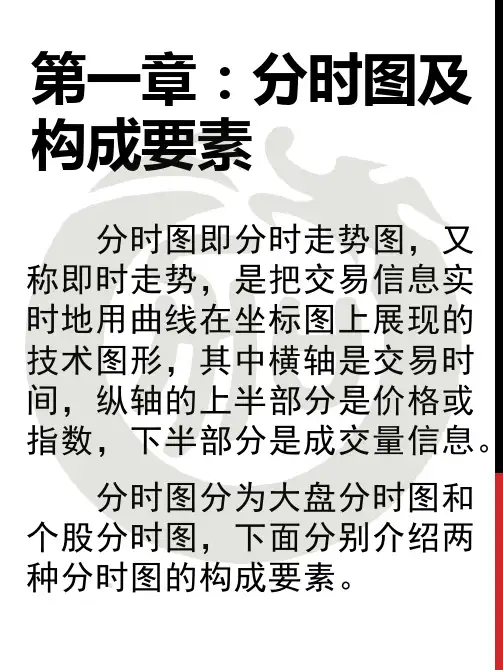 第一章：分时图及构成要素

分时图即分时走势图，又称即时走势，是把交易信息实时地用曲线在坐标图上展现的技术图形，其中横轴是交易时间，纵轴的上半部分是价格或指数，下半部分是成交量信息。

分时图分为大盘分时图和个股分时图，下面分别介绍两种分时图的构成要素。